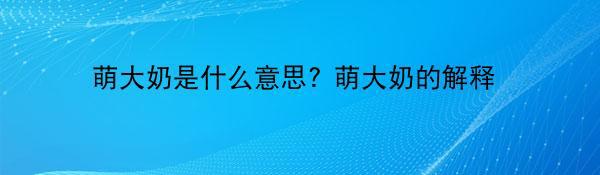 萌大奶是什么意思？萌大奶的解释